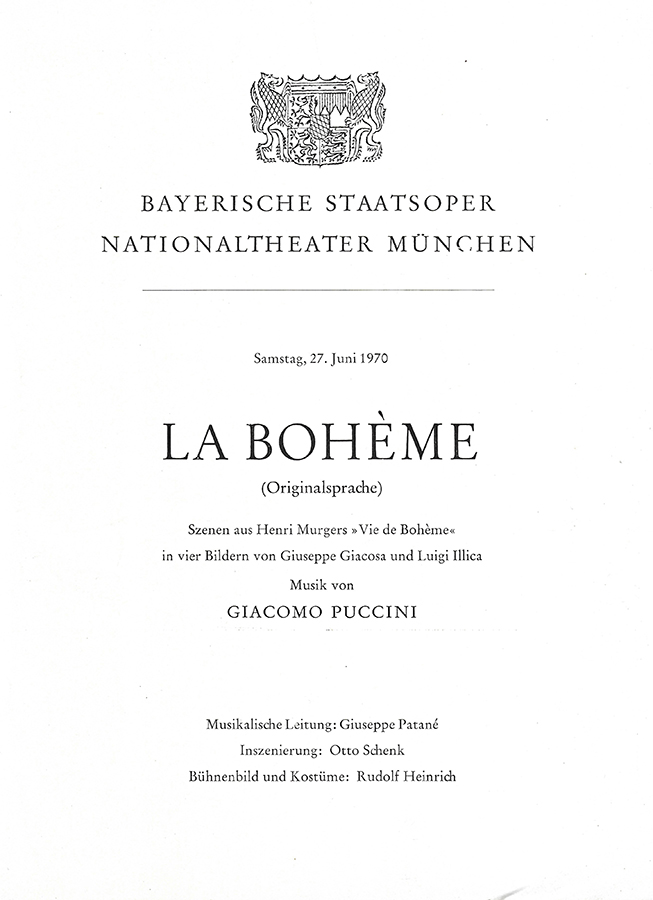 BAYERISCHE STAATSOPER
NATIONALTHEATER MÜNCHEN

Samstag, 27. Juni 1970

LA BOHÈME

(Originalsprache)

Szenen aus Henri Murgers »Vie de Bohème«
in vier Bildern von Giuseppe Giacosa und Luigi Illica
Musik von
GIACOMO PUCCINI

Musikalische Leitung: Giuseppe Patané
Inszenierung: Otto Schenk
Bühnenbild und Kostüme: Rudolf Heinrich